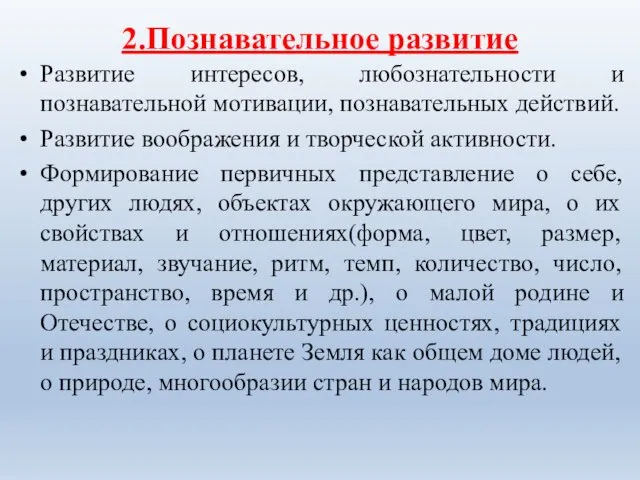 2.Познавательное развитие

• Развитие интересов, любознательности и познавательной мотивации, познавательных действий.

• Развитие воображения и творческой активности.

• Формирование первичных представление о себе, других людях, объектах окружающего мира, о их свойствах и отношениях(форма, цвет, размер, материал, звучание, ритм, темп, количество, число, пространство, время и др.), о малой родине и Отечестве, о социокультурных ценностях, традициях и праздниках, о планете Земля как общем доме людей, о природе, многообразии стран и народов мира.